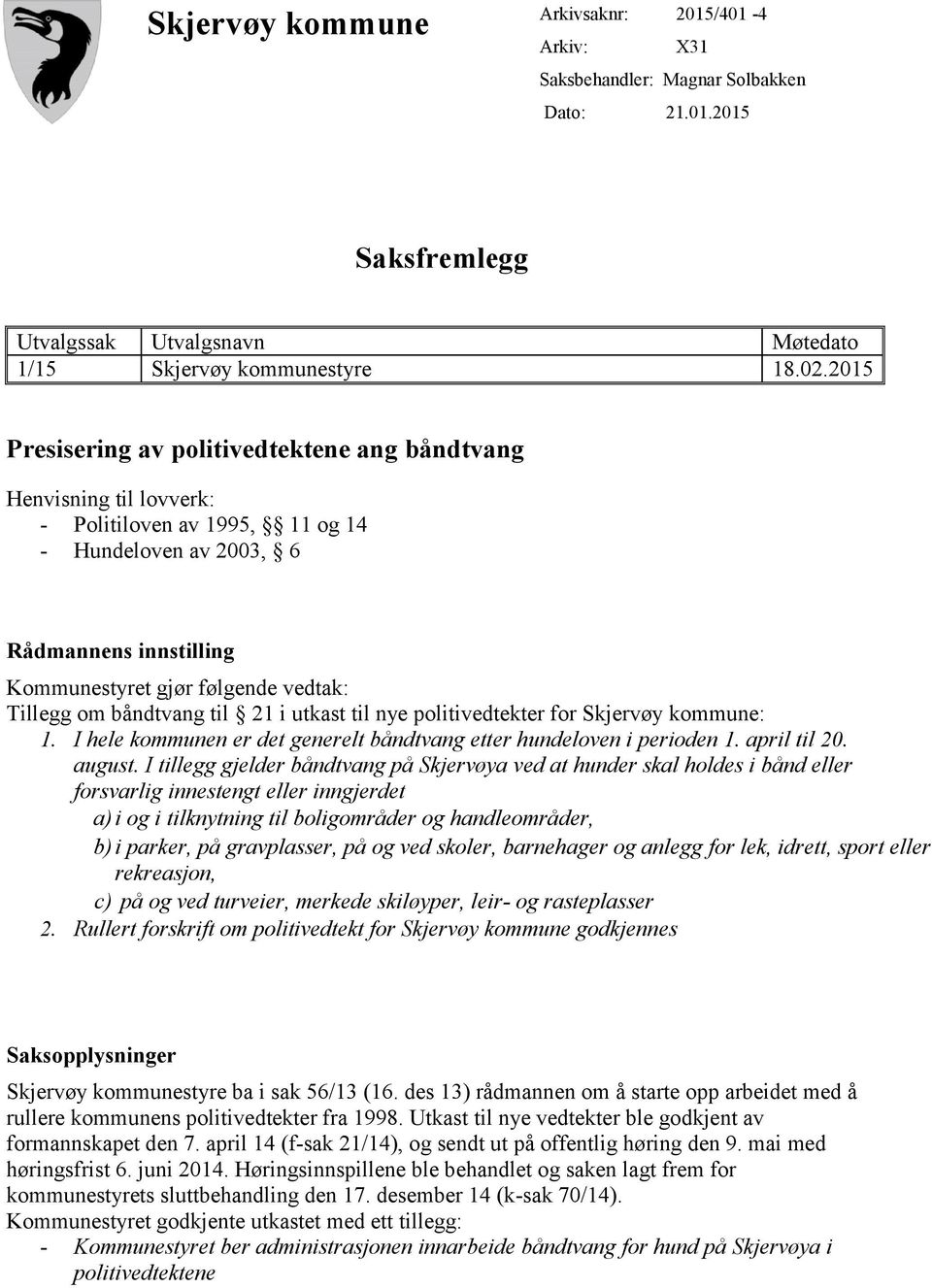 Skjervøy kommune

Arkivsaknr: 2015/401 -4
Arkiv: X31
Saksbehandler: Magnar Solbakken
Dato: 21.01.2015

Saksfremlegg

| Utvalgssak | Utvalgsnavn | Møtedato |
|---|---|---|
| 1/15 | Skjervøy kommunestyre | 18.02.2015 |

Presisering av politivedtektene ang båndtvang

Henvisning til lovverk:
- Politiloven av 1995, §§ 11 og 14
- Hundeloven av 2003, § 6

Rådmannens innstilling
Kommunestyret gjør følgende vedtak:
Tillegg om båndtvang til § 21 i utkast til nye politivedtekter for Skjervøy kommune:
1. I hele kommunen er det generelt båndtvang etter hundeloven i perioden 1. april til 20. august. I tillegg gjelder båndtvang på Skjervøya ved at hunder skal holdes i bånd eller forsvarlig innestengt eller inngjerdet
a) i og i tilknytning til boligområder og handleområder,
b) i parker, på gravplasser, på og ved skoler, barnehager og anlegg for lek, idrett, sport eller rekreasjon,
c) på og ved turveier, merkede skiløyper, leir- og rasteplasser
2. Rullert forskrift om politivedtekt for Skjervøy kommune godkjennes

Saksopplysninger
Skjervøy kommunestyre ba i sak 56/13 (16. des 13) rådmannen om å starte opp arbeidet med å rullere kommunens politivedtekter fra 1998. Utkast til nye vedtekter ble godkjent av formannskapet den 7. april 14 (f-sak 21/14), og sendt ut på offentlig høring den 9. mai med høringsfrist 6. juni 2014. Høringsinnspillene ble behandlet og saken lagt frem for kommunestyrets sluttbehandling den 17. desember 14 (k-sak 70/14).
Kommunestyret godkjente utkastet med ett tillegg:
- Kommunestyret ber administrasjonen innarbeide båndtvang for hund på Skjervøya i politivedtektene